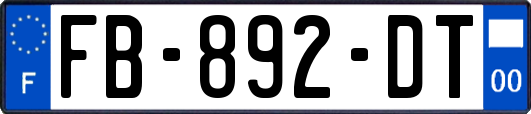 F
FB-892-DT
00